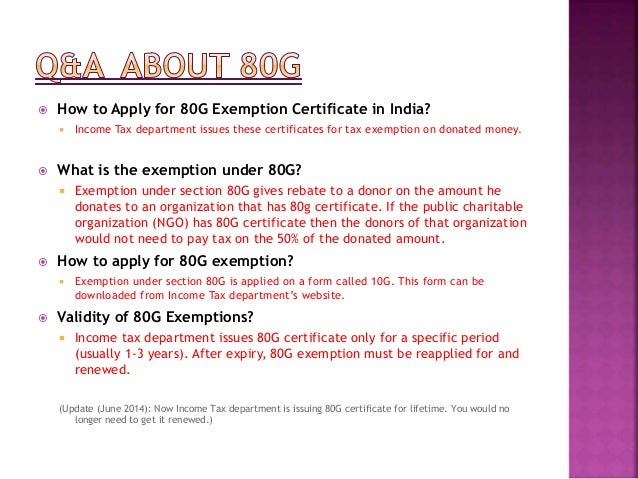 Q&A ABOUT 80G

How to Apply for 80G Exemption Certificate in India?

Income Tax department issues these certificates for tax exemption on donated money.

What is the exemption under 80G?

Exemption under section 80G gives rebate to a donor on the amount he donates to an organization that has 80g certificate. If the public charitable organization (NGO) has 80G certificate then the donors of that organization would not need to pay tax on the 50% of the donated amount.

How to apply for 80G exemption?

Exemption under section 80G is applied on a form called 10G. This form can be downloaded from Income Tax department's website.

Validity of 80G Exemptions?

Income tax department issues 80G certificate only for a specific period (usually 1-3 years). After expiry, 80G exemption must be reapplied for and renewed.

(Update (June 2014): Now Income Tax department is issuing 80G certificate for lifetime. You would no longer need to get it renewed.)